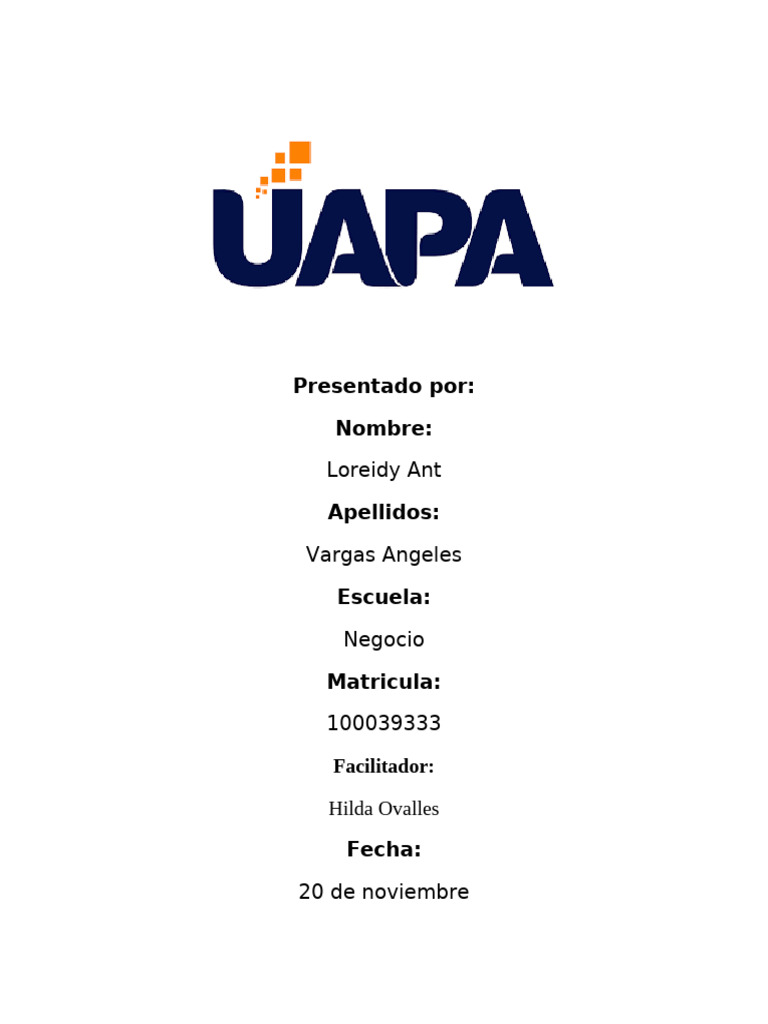 UAPA

Presentado por:

Nombre:

Loreidy Ant

Apellidos:

Vargas Angeles

Escuela:

Negocio

Matricula:

100039333

Facilitador:

Hilda Ovalles

Fecha:

20 de noviembre